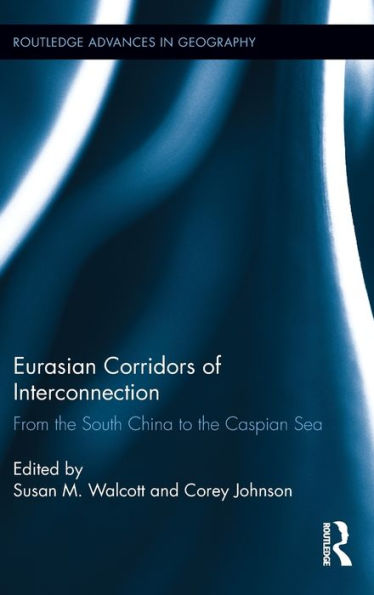 ROUTLEDGE ADVANCES IN GEOGRAPHY

Eurasian Corridors of Interconnection

From the South China to the Caspian Sea

Edited by
Susan M. Walcott and Corey Johnson

ROUTLEDGE